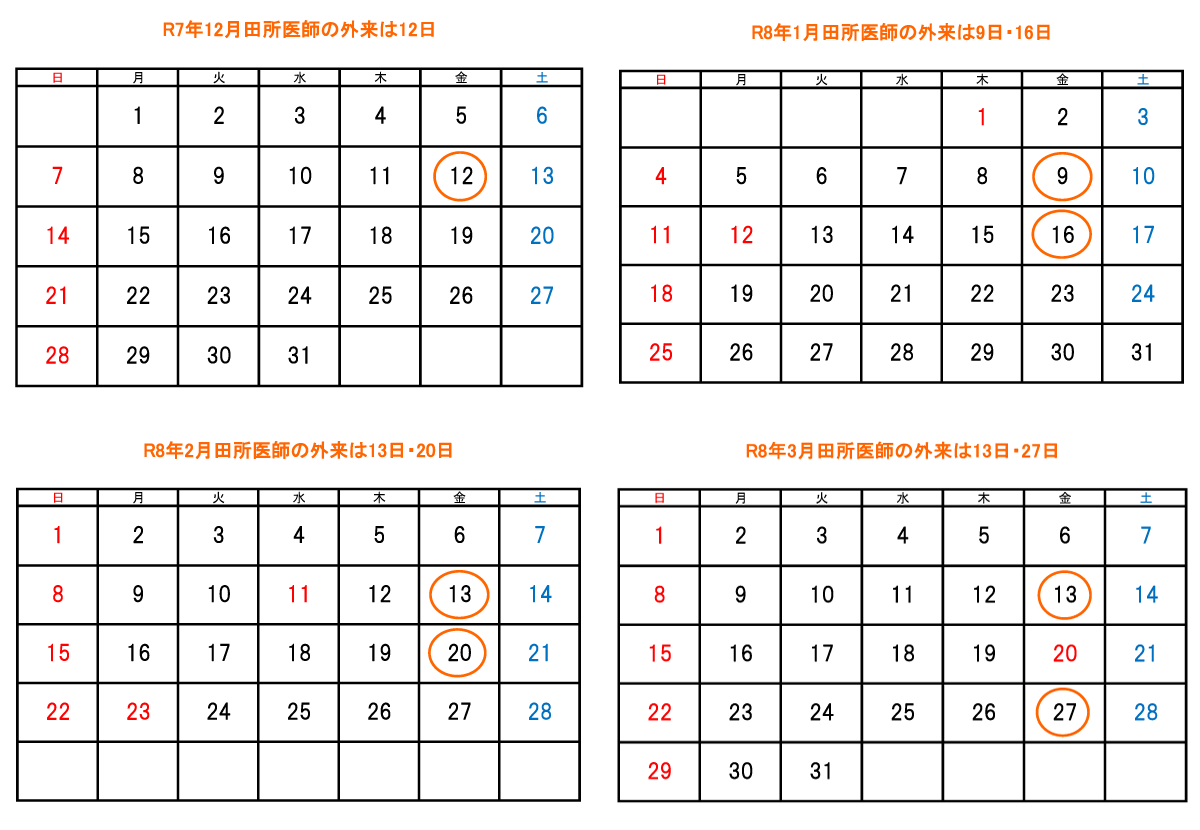 R7年12月田所医師の外来は12日

| 日 | 月 | 火 | 水 | 木 | 金 | 土 |
|---|---|---|---|---|---|---|
| | 1 | 2 | 3 | 4 | 5 | 6 |
| 7 | 8 | 9 | 10 | 11 | 12 | 13 |
| 14 | 15 | 16 | 17 | 18 | 19 | 20 |
| 21 | 22 | 23 | 24 | 25 | 26 | 27 |
| 28 | 29 | 30 | 31 | | | |

R8年1月田所医師の外来は9日・16日

| 日 | 月 | 火 | 水 | 木 | 金 | 土 |
|---|---|---|---|---|---|---|
| | | | | 1 | 2 | 3 |
| 4 | 5 | 6 | 7 | 8 | 9 | 10 |
| 11 | 12 | 13 | 14 | 15 | 16 | 17 |
| 18 | 19 | 20 | 21 | 22 | 23 | 24 |
| 25 | 26 | 27 | 28 | 29 | 30 | 31 |

R8年2月田所医師の外来は13日・20日

| 日 | 月 | 火 | 水 | 木 | 金 | 土 |
|---|---|---|---|---|---|---|
| 1 | 2 | 3 | 4 | 5 | 6 | 7 |
| 8 | 9 | 10 | 11 | 12 | 13 | 14 |
| 15 | 16 | 17 | 18 | 19 | 20 | 21 |
| 22 | 23 | 24 | 25 | 26 | 27 | 28 |
| | | | | | | |

R8年3月田所医師の外来は13日・27日

| 日 | 月 | 火 | 水 | 木 | 金 | 土 |
|---|---|---|---|---|---|---|
| 1 | 2 | 3 | 4 | 5 | 6 | 7 |
| 8 | 9 | 10 | 11 | 12 | 13 | 14 |
| 15 | 16 | 17 | 18 | 19 | 20 | 21 |
| 22 | 23 | 24 | 25 | 26 | 27 | 28 |
| 29 | 30 | 31 | | | | |